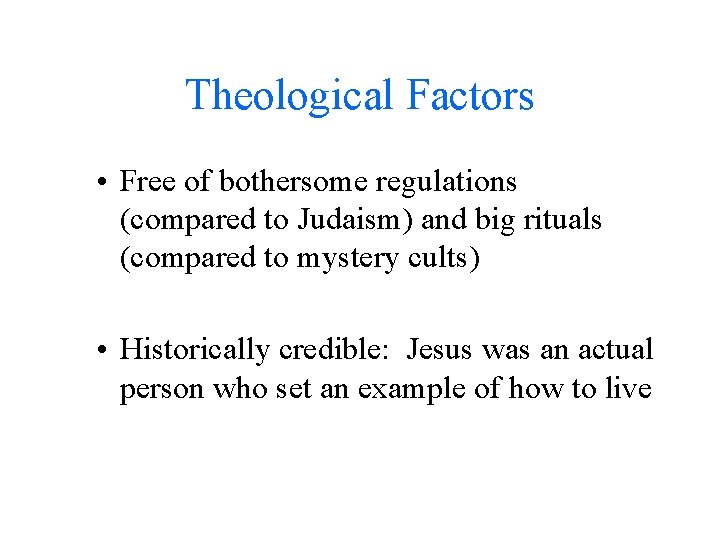 Theological Factors

• Free of bothersome regulations (compared to Judaism) and big rituals (compared to mystery cults)

• Historically credible: Jesus was an actual person who set an example of how to live